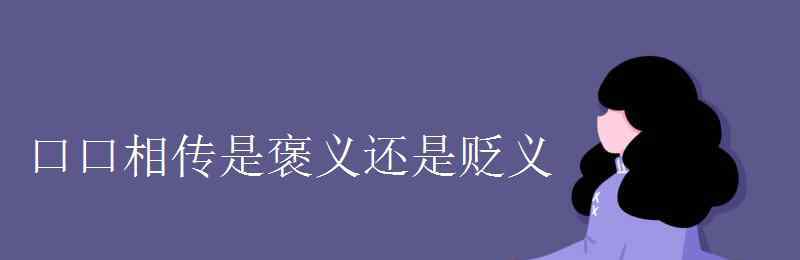 口口相传是褒义还是贬义